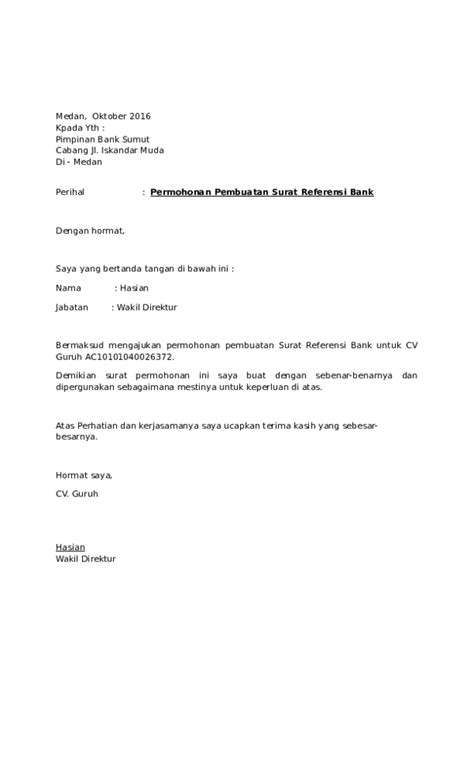 Medan, Oktober 2016
Kpada Yth :
Pimpinan Bank Sumut
Cabang Jl. Iskandar Muda
Di - Medan

Perihal : Permohonan Pembuatan Surat Referensi Bank

Dengan hormat,

Saya yang bertanda tangan di bawah ini :

Nama : Hasian

Jabatan : Wakil Direktur

Bermaksud mengajukan permohonan pembuatan Surat Referensi Bank untuk CV Guruh AC10101040026372.

Demikian surat permohonan ini saya buat dengan sebenar-benarnya dan dipergunakan sebagaimana mestinya untuk keperluan di atas.

Atas Perhatian dan kerjasamanya saya ucapkan terima kasih yang sebesar-besarnya.

Hormat saya,

CV. Guruh

Hasian
Wakil Direktur